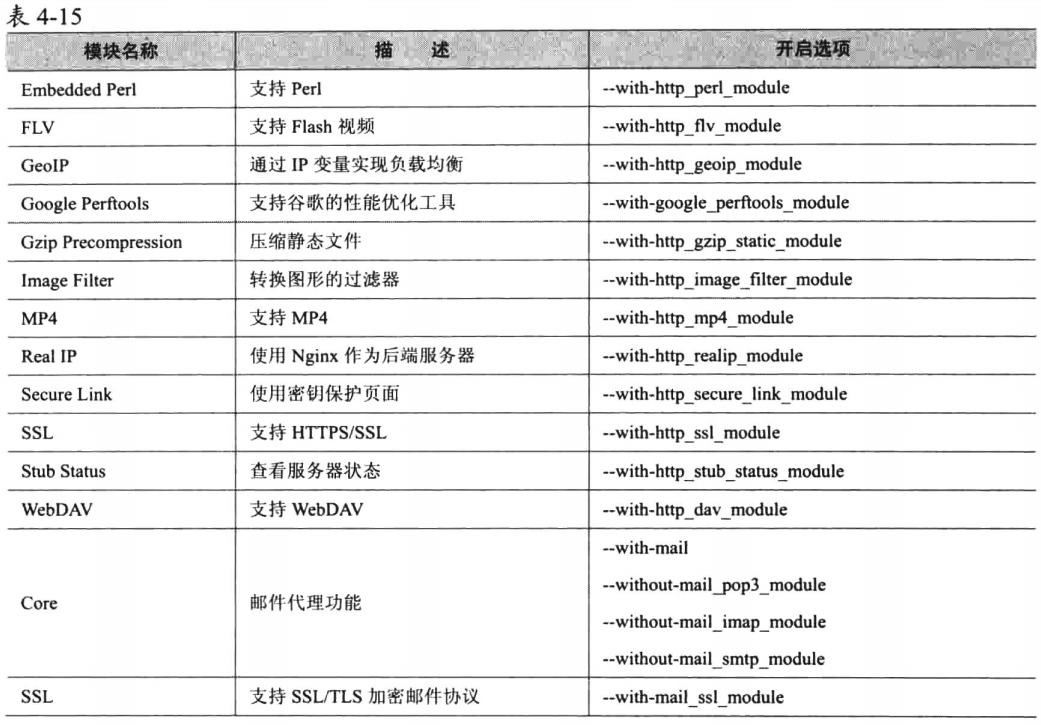 表 4-15

| 模块名称 | 描　述 | 开启选项 |
|---|---|---|
| Embedded Perl | 支持 Perl | --with-http_perl_module |
| FLV | 支持 Flash 视频 | --with-http_flv_module |
| GeoIP | 通过 IP 变量实现负载均衡 | --with-http_geoip_module |
| Google Perftools | 支持谷歌的性能优化工具 | --with-google_perftools_module |
| Gzip Precompression | 压缩静态文件 | --with-http_gzip_static_module |
| Image Filter | 转换图形的过滤器 | --with-http_image_filter_module |
| MP4 | 支持 MP4 | --with-http_mp4_module |
| Real IP | 使用 Nginx 作为后端服务器 | --with-http_realip_module |
| Secure Link | 使用密钥保护页面 | --with-http_secure_link_module |
| SSL | 支持 HTTPS/SSL | --with-http_ssl_module |
| Stub Status | 查看服务器状态 | --with-http_stub_status_module |
| WebDAV | 支持 WebDAV | --with-http_dav_module |
| Core | 邮件代理功能 | --with-mail<br>--without-mail_pop3_module<br>--without-mail_imap_module<br>--without-mail_smtp_module |
| SSL | 支持 SSL/TLS 加密邮件协议 | --with-mail_ssl_module |